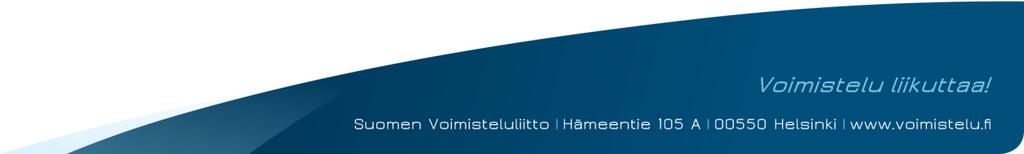 Voimistelu liikuttaa!

Suomen Voimisteluliitto | Hämeentie 105 A | 00550 Helsinki | www.voimistelu.fi